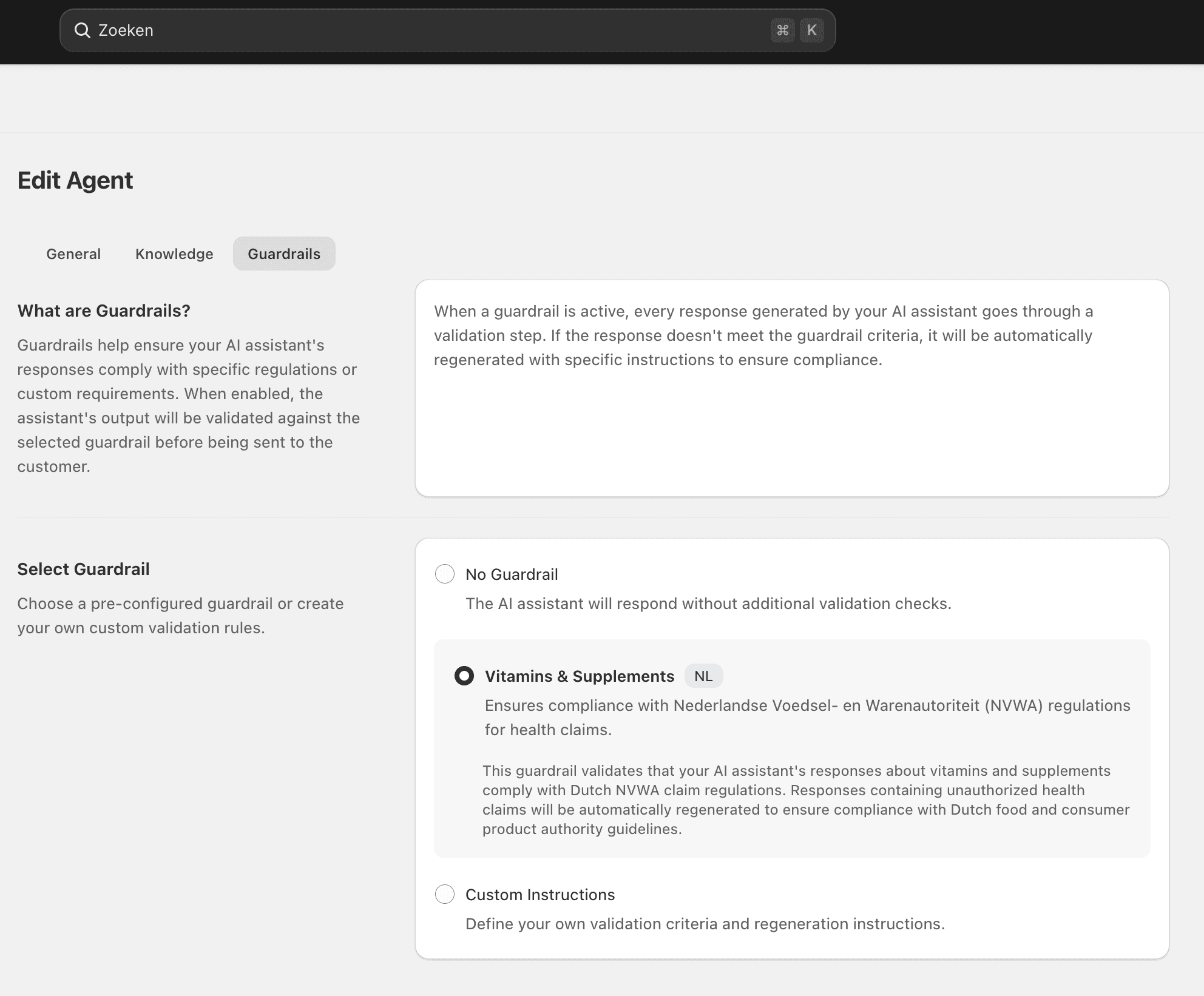 Zoeken ⌘ K

Edit Agent

General Knowledge Guardrails

What are Guardrails?

Guardrails help ensure your AI assistant's responses comply with specific regulations or custom requirements. When enabled, the assistant's output will be validated against the selected guardrail before being sent to the customer.

When a guardrail is active, every response generated by your AI assistant goes through a validation step. If the response doesn't meet the guardrail criteria, it will be automatically regenerated with specific instructions to ensure compliance.

Select Guardrail

Choose a pre-configured guardrail or create your own custom validation rules.

No Guardrail

The AI assistant will respond without additional validation checks.

Vitamins & Supplements NL

Ensures compliance with Nederlandse Voedsel- en Warenautoriteit (NVWA) regulations for health claims.

This guardrail validates that your AI assistant's responses about vitamins and supplements comply with Dutch NVWA claim regulations. Responses containing unauthorized health claims will be automatically regenerated to ensure compliance with Dutch food and consumer product authority guidelines.

Custom Instructions

Define your own validation criteria and regeneration instructions.